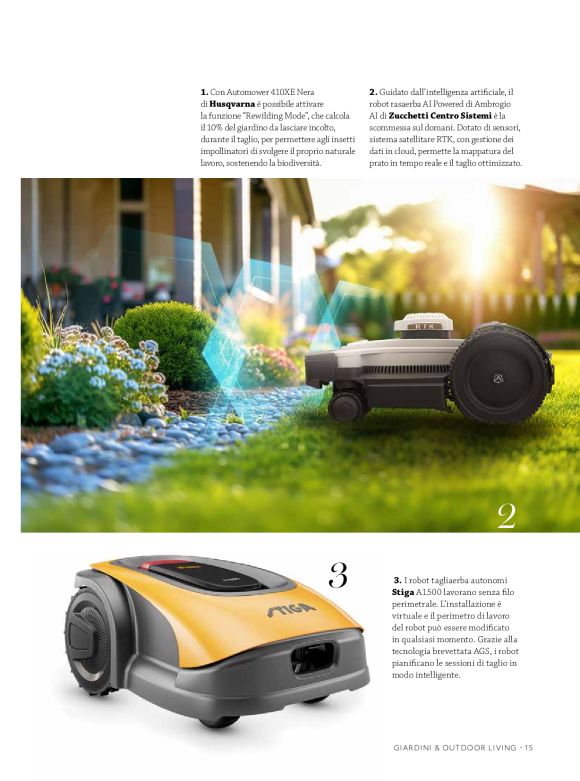 1. Con Automower 410XE Nera di Husqvarna è possibile attivare la funzione "Rewilding Mode", che calcola il 10% del giardino da lasciare incolto, durante il taglio, per permettere agli insetti impollinatori di svolgere il proprio naturale lavoro, sostenendo la biodiversità.

2. Guidato dall'intelligenza artificiale, il robot rasaerba AI Powered di Ambrogio AI di Zucchetti Centro Sistemi è la scommessa sul domani. Dotato di sensori, sistema satellitare RTK, con gestione dei dati in cloud, permette la mappatura del prato in tempo reale e il taglio ottimizzato.

RTK

2

3

STIGA

3. I robot tagliaerba autonomi Stiga A1500 lavorano senza filo perimetrale. L'installazione è virtuale e il perimetro di lavoro del robot può essere modificato in qualsiasi momento. Grazie alla tecnologia brevettata AGS, i robot pianificano le sessioni di taglio in modo intelligente.

GIARDINI & OUTDOOR LIVING - 15